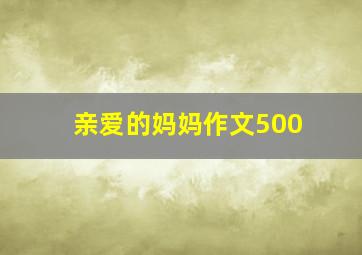 亲爱的妈妈作文500